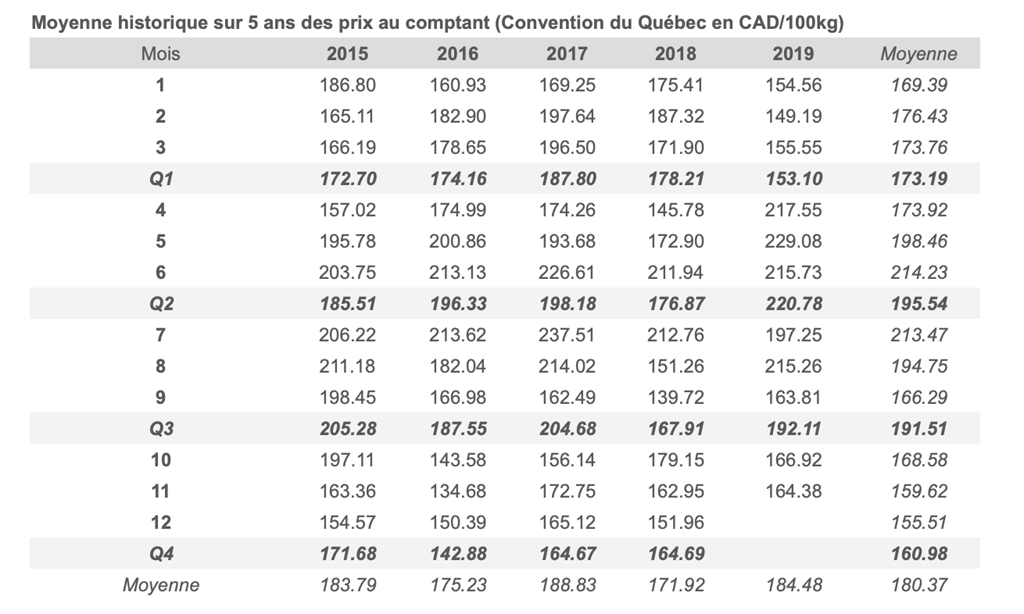 Moyenne historique sur 5 ans des prix au comptant (Convention du Québec en CAD/100kg)

| Mois | 2015 | 2016 | 2017 | 2018 | 2019 | Moyenne |
|---|---|---|---|---|---|---|
| 1 | 186.80 | 160.93 | 169.25 | 175.41 | 154.56 | 169.39 |
| 2 | 165.11 | 182.90 | 197.64 | 187.32 | 149.19 | 176.43 |
| 3 | 166.19 | 178.65 | 196.50 | 171.90 | 155.55 | 173.76 |
| Q1 | 172.70 | 174.16 | 187.80 | 178.21 | 153.10 | 173.19 |
| 4 | 157.02 | 174.99 | 174.26 | 145.78 | 217.55 | 173.92 |
| 5 | 195.78 | 200.86 | 193.68 | 172.90 | 229.08 | 198.46 |
| 6 | 203.75 | 213.13 | 226.61 | 211.94 | 215.73 | 214.23 |
| Q2 | 185.51 | 196.33 | 198.18 | 176.87 | 220.78 | 195.54 |
| 7 | 206.22 | 213.62 | 237.51 | 212.76 | 197.25 | 213.47 |
| 8 | 211.18 | 182.04 | 214.02 | 151.26 | 215.26 | 194.75 |
| 9 | 198.45 | 166.98 | 162.49 | 139.72 | 163.81 | 166.29 |
| Q3 | 205.28 | 187.55 | 204.68 | 167.91 | 192.11 | 191.51 |
| 10 | 197.11 | 143.58 | 156.14 | 179.15 | 166.92 | 168.58 |
| 11 | 163.36 | 134.68 | 172.75 | 162.95 | 164.38 | 159.62 |
| 12 | 154.57 | 150.39 | 165.12 | 151.96 | | 155.51 |
| Q4 | 171.68 | 142.88 | 164.67 | 164.69 | | 160.98 |
| Moyenne | 183.79 | 175.23 | 188.83 | 171.92 | 184.48 | 180.37 |